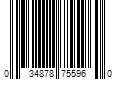 0 34878 75596 0